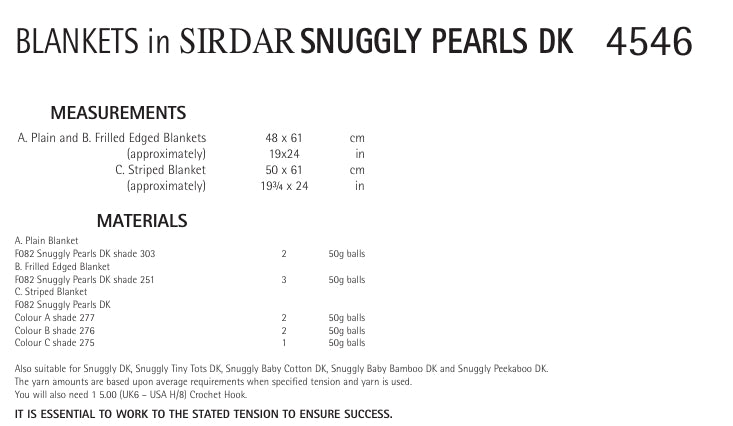 BLANKETS in SIRDAR SNUGGLY PEARLS DK 4546

MEASUREMENTS

| | | |
|---|---|---|
| A. Plain and B. Frilled Edged Blankets | 48 x 61 | cm |
| (approximately) | 19x24 | in |
| C. Striped Blanket | 50 x 61 | cm |
| (approximately) | 19¾ x 24 | in |

MATERIALS

| | | |
|---|---|---|
| A. Plain Blanket | | |
| F082 Snuggly Pearls DK shade 303 | 2 | 50g balls |
| B. Frilled Edged Blanket | | |
| F082 Snuggly Pearls DK shade 251 | 3 | 50g balls |
| C. Striped Blanket | | |
| F082 Snuggly Pearls DK | | |
| Colour A shade 277 | 2 | 50g balls |
| Colour B shade 276 | 2 | 50g balls |
| Colour C shade 275 | 1 | 50g balls |

Also suitable for Snuggly DK, Snuggly Tiny Tots DK, Snuggly Baby Cotton DK, Snuggly Baby Bamboo DK and Snuggly Peekaboo DK.
The yarn amounts are based upon average requirements when specified tension and yarn is used.
You will also need 1 5.00 (UK6 – USA H/8) Crochet Hook.

IT IS ESSENTIAL TO WORK TO THE STATED TENSION TO ENSURE SUCCESS.